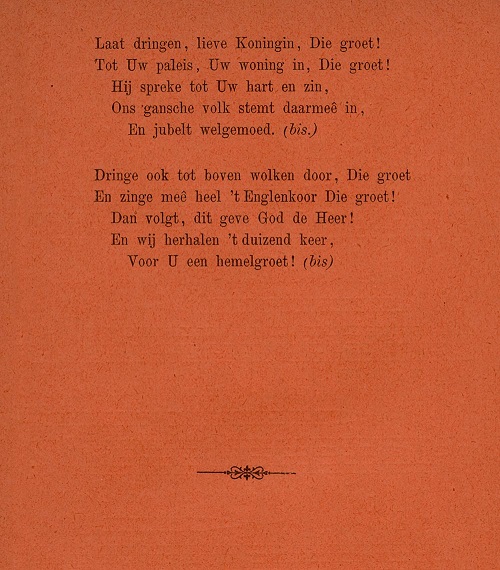 Laat dringen, lieve Koningin, Die groet!
Tot Uw paleis, Uw woning in, Die groet!
Hij spreke tot Uw hart en zin,
Ons gansche volk stemt daarmeê in,
En jubelt welgemoed. (bis.)

Dringe ook tot boven wolken door, Die groet
En zinge meê heel 't Englenkoor Die groet!
Dan volgt, dit geve God de Heer!
En wij herhalen 't duizend keer,
Voor U een hemelgroet! (bis)